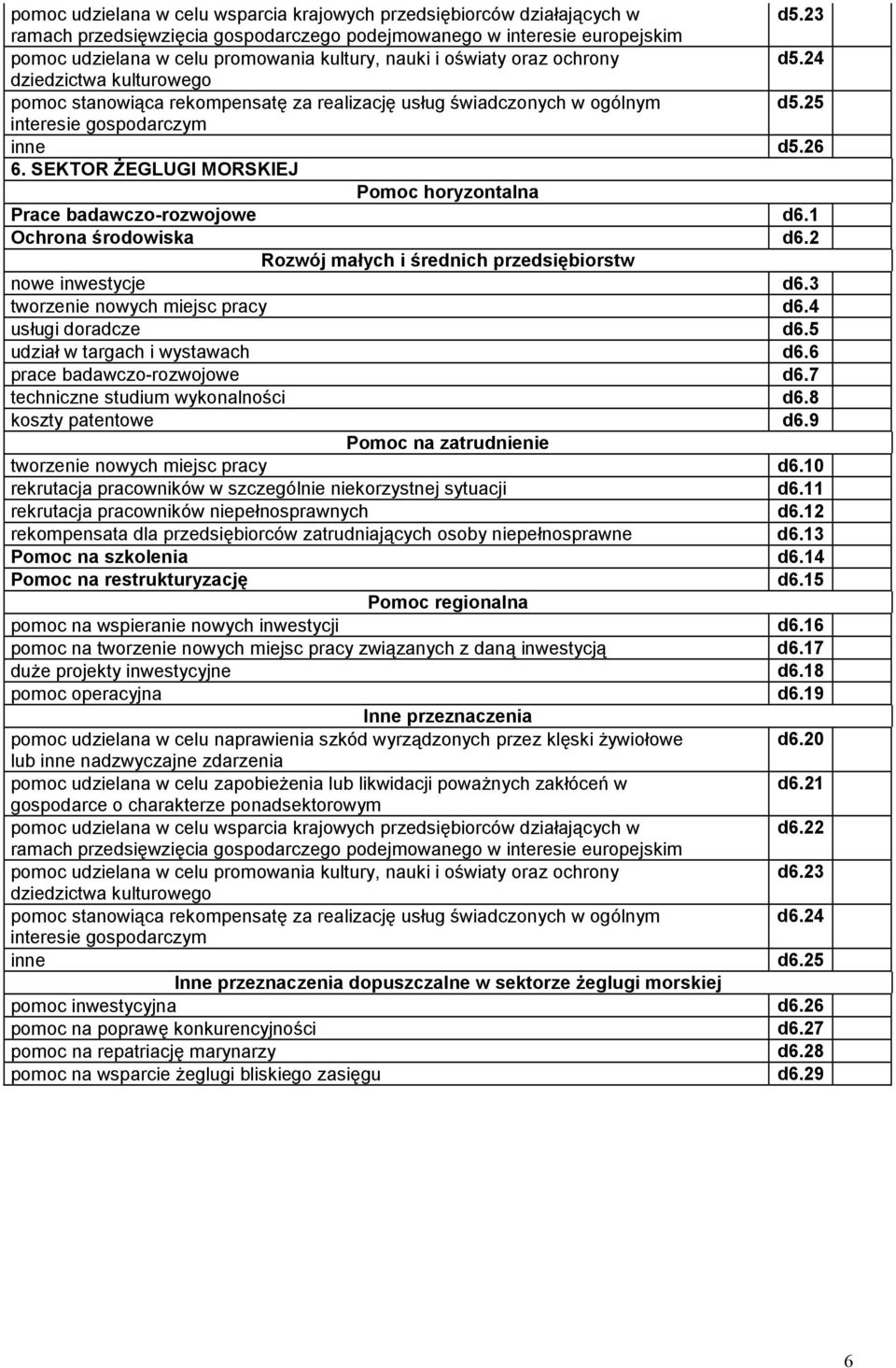 | | |
|---|---|
| pomoc udzielana w celu wsparcia krajowych przedsiębiorców działających w ramach przedsięwzięcia gospodarczego podejmowanego w interesie europejskim | d5.23 |
| pomoc udzielana w celu promowania kultury, nauki i oświaty oraz ochrony dziedzictwa kulturowego | d5.24 |
| pomoc stanowiąca rekompensatę za realizację usług świadczonych w ogólnym interesie gospodarczym | d5.25 |
| inne | d5.26 |
| 6. SEKTOR ŻEGLUGI MORSKIEJ | |
| Pomoc horyzontalna | |
| Prace badawczo-rozwojowe | d6.1 |
| Ochrona środowiska | d6.2 |
| Rozwój małych i średnich przedsiębiorstw | |
| nowe inwestycje | d6.3 |
| tworzenie nowych miejsc pracy | d6.4 |
| usługi doradcze | d6.5 |
| udział w targach i wystawach | d6.6 |
| prace badawczo-rozwojowe | d6.7 |
| techniczne studium wykonalności | d6.8 |
| koszty patentowe | d6.9 |
| Pomoc na zatrudnienie | |
| tworzenie nowych miejsc pracy | d6.10 |
| rekrutacja pracowników w szczególnie niekorzystnej sytuacji | d6.11 |
| rekrutacja pracowników niepełnosprawnych | d6.12 |
| rekompensata dla przedsiębiorców zatrudniających osoby niepełnosprawne | d6.13 |
| Pomoc na szkolenia | d6.14 |
| Pomoc na restrukturyzację | d6.15 |
| Pomoc regionalna | |
| pomoc na wspieranie nowych inwestycji | d6.16 |
| pomoc na tworzenie nowych miejsc pracy związanych z daną inwestycją | d6.17 |
| duże projekty inwestycyjne | d6.18 |
| pomoc operacyjna | d6.19 |
| Inne przeznaczenia | |
| pomoc udzielana w celu naprawienia szkód wyrządzonych przez klęski żywiołowe lub inne nadzwyczajne zdarzenia | d6.20 |
| pomoc udzielana w celu zapobieżenia lub likwidacji poważnych zakłóceń w gospodarce o charakterze ponadsektorowym | d6.21 |
| pomoc udzielana w celu wsparcia krajowych przedsiębiorców działających w ramach przedsięwzięcia gospodarczego podejmowanego w interesie europejskim | d6.22 |
| pomoc udzielana w celu promowania kultury, nauki i oświaty oraz ochrony dziedzictwa kulturowego | d6.23 |
| pomoc stanowiąca rekompensatę za realizację usług świadczonych w ogólnym interesie gospodarczym | d6.24 |
| inne | d6.25 |
| Inne przeznaczenia dopuszczalne w sektorze żeglugi morskiej | |
| pomoc inwestycyjna | d6.26 |
| pomoc na poprawę konkurencyjności | d6.27 |
| pomoc na repatriację marynarzy | d6.28 |
| pomoc na wsparcie żeglugi bliskiego zasięgu | d6.29 |

6